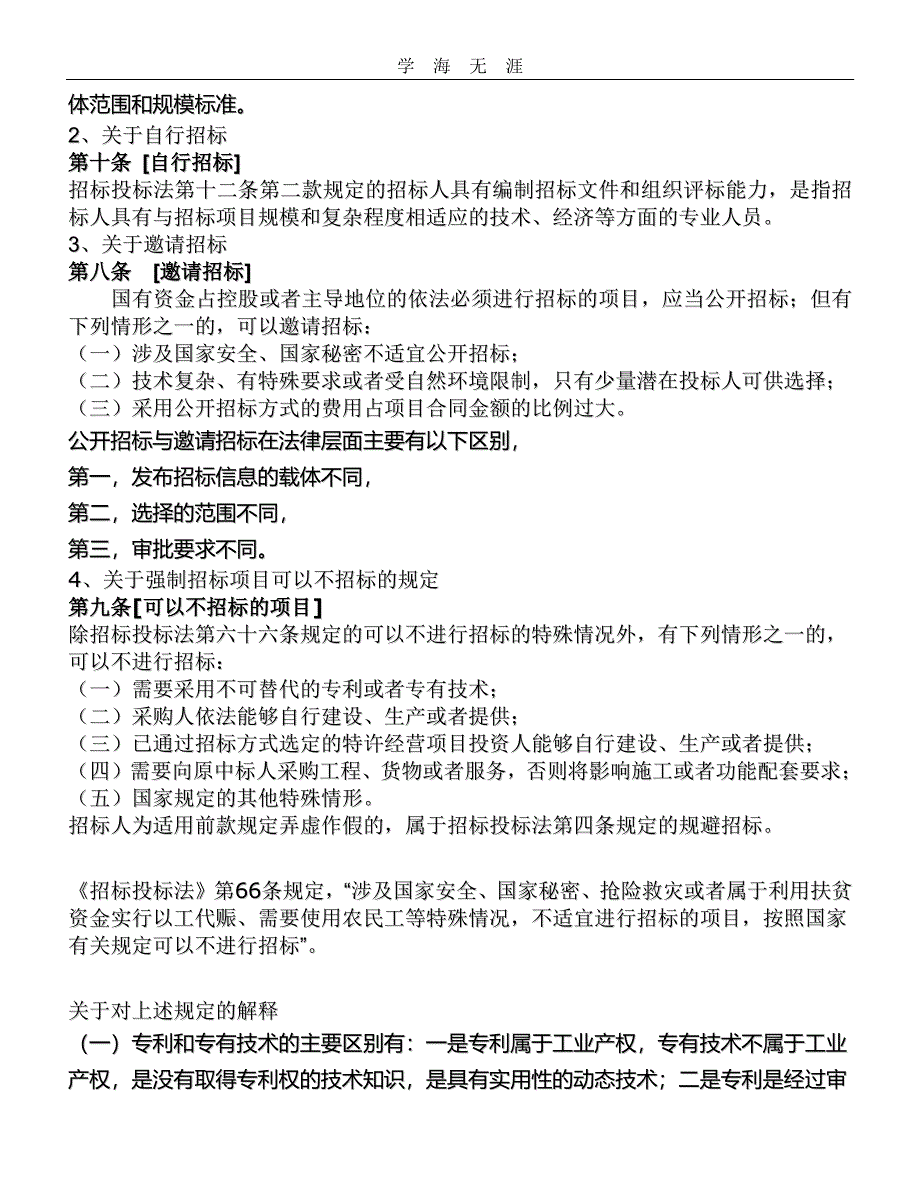 学 海 无 涯

体范围和规模标准。

2、关于自行招标

第十条 [自行招标]

招标投标法第十二条第二款规定的招标人具有编制招标文件和组织评标能力，是指招标人具有与招标项目规模和复杂程度相适应的技术、经济等方面的专业人员。

3、关于邀请招标

第八条 [邀请招标]

国有资金占控股或者主导地位的依法必须进行招标的项目，应当公开招标；但有下列情形之一的，可以邀请招标：

（一）涉及国家安全、国家秘密不适宜公开招标；

（二）技术复杂、有特殊要求或者受自然环境限制，只有少量潜在投标人可供选择；

（三）采用公开招标方式的费用占项目合同金额的比例过大。

公开招标与邀请招标在法律层面主要有以下区别，

第一，发布招标信息的载体不同，

第二，选择的范围不同，

第三，审批要求不同。

4、关于强制招标项目可以不招标的规定

第九条[可以不招标的项目]

除招标投标法第六十六条规定的可以不进行招标的特殊情况外，有下列情形之一的，可以不进行招标：

（一）需要采用不可替代的专利或者专有技术；

（二）采购人依法能够自行建设、生产或者提供；

（三）已通过招标方式选定的特许经营项目投资人能够自行建设、生产或者提供；

（四）需要向原中标人采购工程、货物或者服务，否则将影响施工或者功能配套要求；

（五）国家规定的其他特殊情形。

招标人为适用前款规定弄虚作假的，属于招标投标法第四条规定的规避招标。

《招标投标法》第66条规定，“涉及国家安全、国家秘密、抢险救灾或者属于利用扶贫资金实行以工代赈、需要使用农民工等特殊情况，不适宜进行招标的项目，按照国家有关规定可以不进行招标”。

关于对上述规定的解释

（一）专利和专有技术的主要区别有：一是专利属于工业产权，专有技术不属于工业产权，是没有取得专利权的技术知识，是具有实用性的动态技术；二是专利是经过审